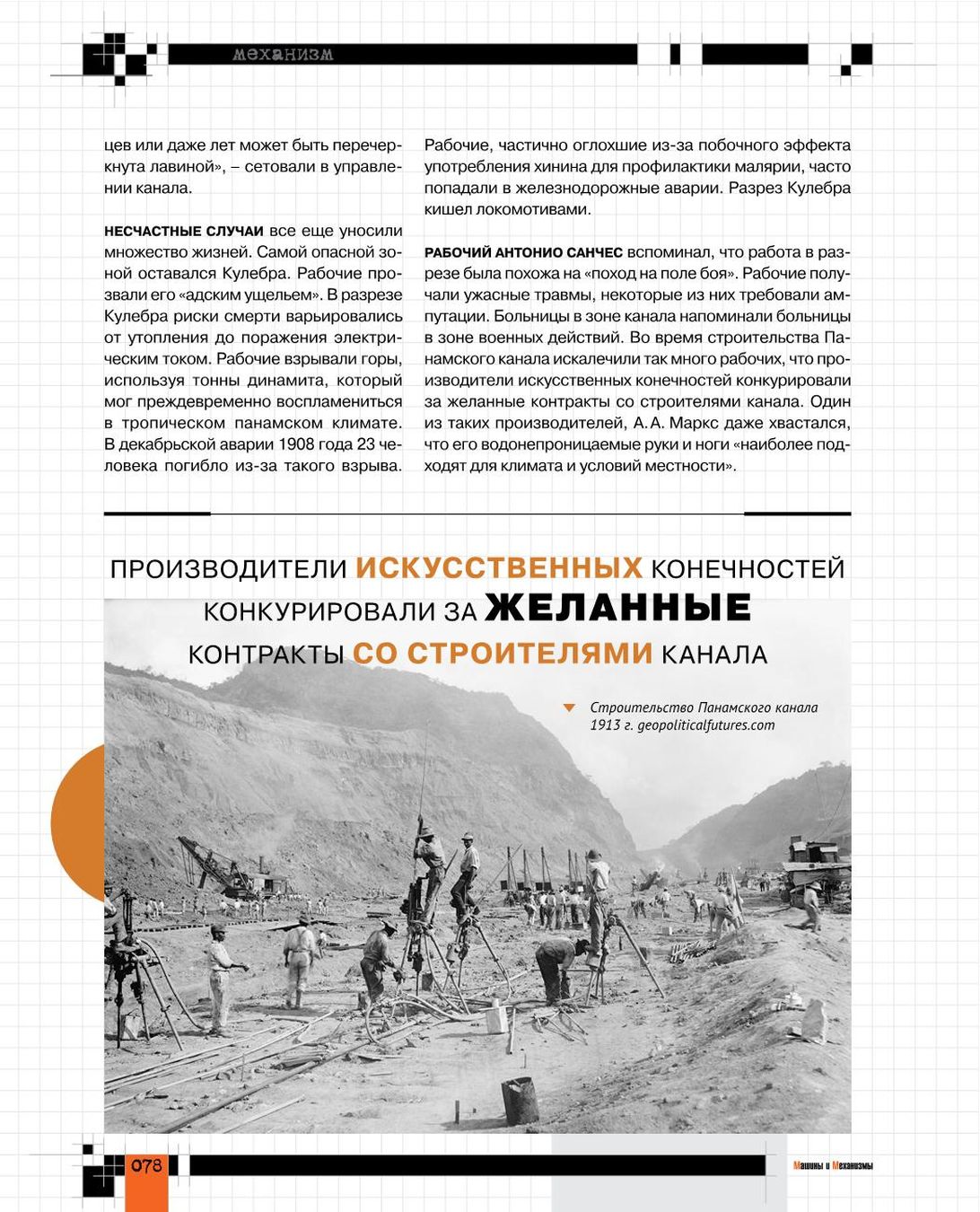 механизм

цев или даже лет может быть перечеркнута лавиной», – сетовали в управлении канала.

НЕСЧАСТНЫЕ СЛУЧАИ все еще уносили множество жизней. Самой опасной зоной оставался Кулебра. Рабочие прозвали его «адским ущельем». В разрезе Кулебра риски смерти варьировались от утопления до поражения электрическим током. Рабочие взрывали горы, используя тонны динамита, который мог преждевременно воспламениться в тропическом панамском климате. В декабрьской аварии 1908 года 23 человека погибло из-за такого взрыва.

Рабочие, частично оглохшие из-за побочного эффекта употребления хинина для профилактики малярии, часто попадали в железнодорожные аварии. Разрез Кулебра кишел локомотивами.

РАБОЧИЙ АНТОНИО САНЧЕС вспоминал, что работа в разрезе была похожа на «поход на поле боя». Рабочие получали ужасные травмы, некоторые из них требовали ампутации. Больницы в зоне канала напоминали больницы в зоне военных действий. Во время строительства Панамского канала искалечили так много рабочих, что производители искусственных конечностей конкурировали за желанные контракты со строителями канала. Один из таких производителей, А. А. Маркс даже хвастался, что его водонепроницаемые руки и ноги «наиболее подходят для климата и условий местности».

ПРОИЗВОДИТЕЛИ ИСКУССТВЕННЫХ КОНЕЧНОСТЕЙ КОНКУРИРОВАЛИ ЗА ЖЕЛАННЫЕ КОНТРАКТЫ СО СТРОИТЕЛЯМИ КАНАЛА

Строительство Панамского канала 1913 г. geopoliticalfutures.com

078

Машины и Механизмы